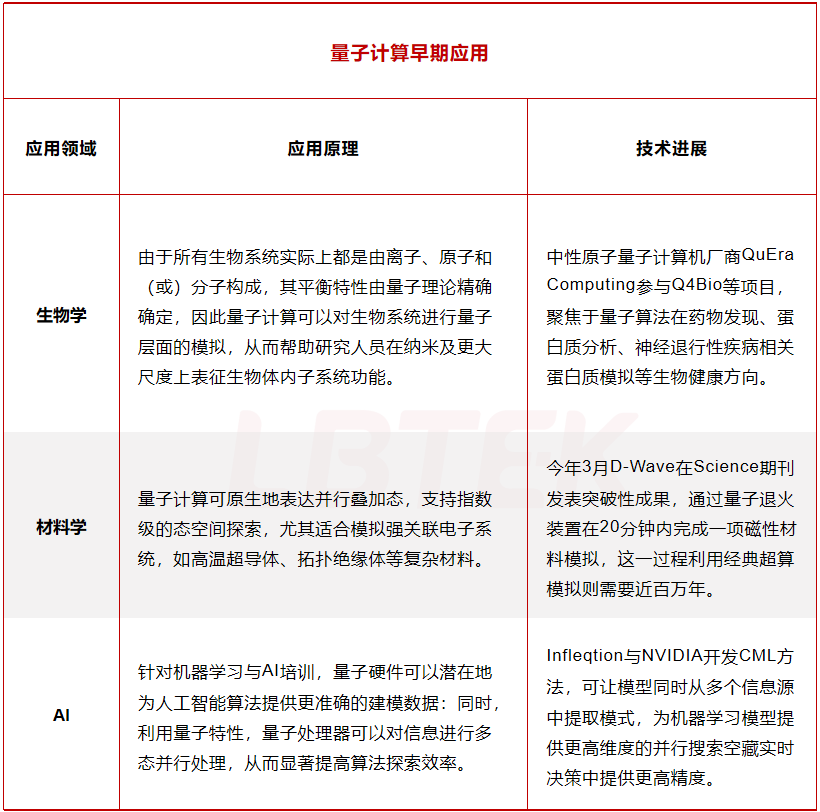 量子计算早期应用

| 应用领域 | 应用原理 | 技术进展 |
|---|---|---|
| 生物学 | 由于所有生物系统实际上都是由离子、原子和（或）分子构成，其平衡特性由量子理论精确确定，因此量子计算可以对生物系统进行量子层面的模拟，从而帮助研究人员在纳米及更大尺度上表征生物体内子系统功能。 | 中性原子量子计算机厂商QuEra Computing参与Q4Bio等项目，聚焦于量子算法在药物发现、蛋白质分析、神经退行性疾病相关蛋白质模拟等生物健康方向。 |
| 材料学 | 量子计算可原生地表达并行叠加态，支持指数级的态空间探索，尤其适合模拟强关联电子系统，如高温超导体、拓扑绝缘体等复杂材料。 | 今年3月D-Wave在Science期刊发表突破性成果，通过量子退火装置在20分钟内完成一项磁性材料模拟，这一过程利用经典超算模拟则需要近百万年。 |
| AI | 针对机器学习与AI培训，量子硬件可以潜在地为人工智能算法提供更准确的建模数据：同时，利用量子特性，量子处理器可以对信息进行多态并行处理，从而显著提高算法探索效率。 | Infleqtion与NVIDIA开发CML方法，可让模型同时从多个信息源中提取模式，为机器学习模型提供更高维度的并行搜索空藏实时决策中提供更高精度。 |

LBTEK